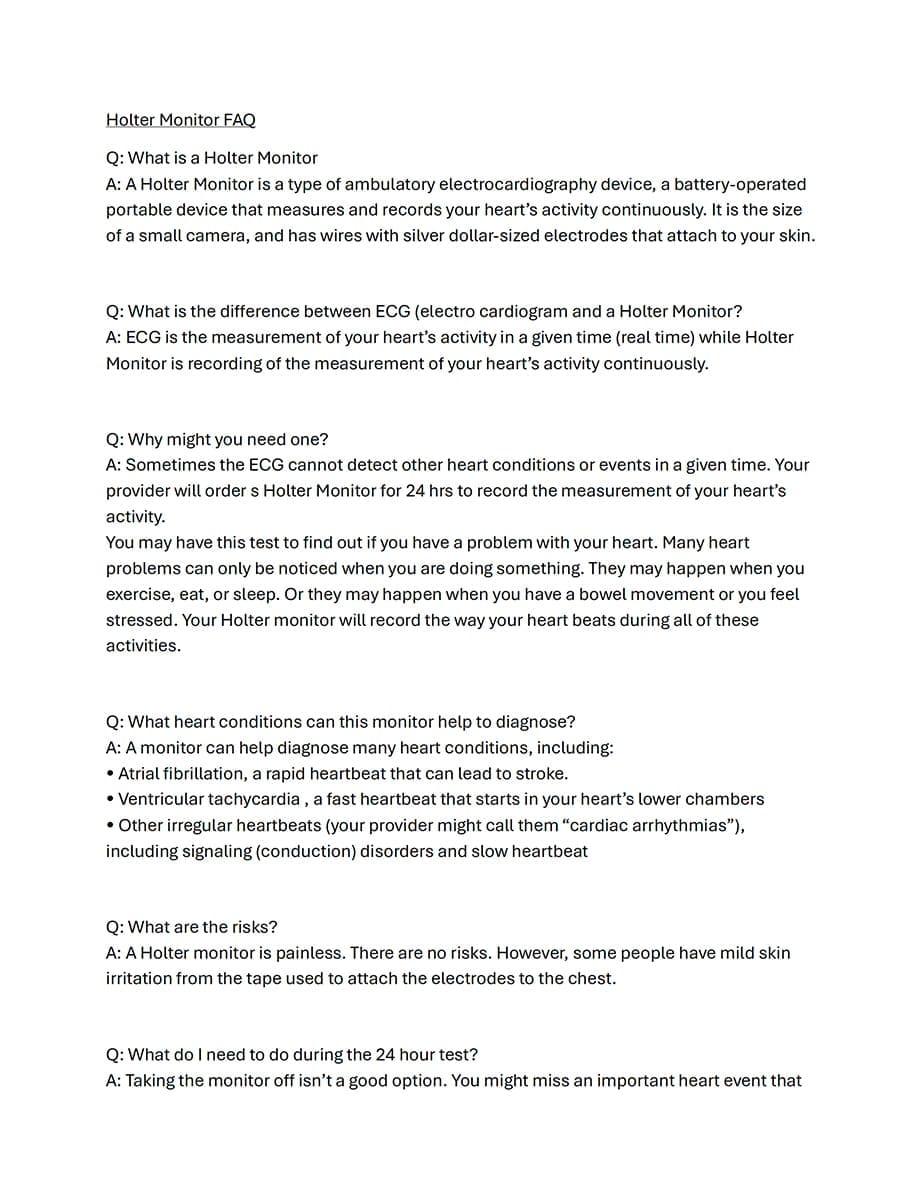 Holter Monitor FAQ

Q: What is a Holter Monitor
A: A Holter Monitor is a type of ambulatory electrocardiography device, a battery-operated portable device that measures and records your heart's activity continuously. It is the size of a small camera, and has wires with silver dollar-sized electrodes that attach to your skin.

Q: What is the difference between ECG (electro cardiogram and a Holter Monitor?
A: ECG is the measurement of your heart's activity in a given time (real time) while Holter Monitor is recording of the measurement of your heart's activity continuously.

Q: Why might you need one?
A: Sometimes the ECG cannot detect other heart conditions or events in a given time. Your provider will order s Holter Monitor for 24 hrs to record the measurement of your heart's activity.
You may have this test to find out if you have a problem with your heart. Many heart problems can only be noticed when you are doing something. They may happen when you exercise, eat, or sleep. Or they may happen when you have a bowel movement or you feel stressed. Your Holter monitor will record the way your heart beats during all of these activities.

Q: What heart conditions can this monitor help to diagnose?
A: A monitor can help diagnose many heart conditions, including:
• Atrial fibrillation, a rapid heartbeat that can lead to stroke.
• Ventricular tachycardia , a fast heartbeat that starts in your heart's lower chambers
• Other irregular heartbeats (your provider might call them "cardiac arrhythmias"), including signaling (conduction) disorders and slow heartbeat

Q: What are the risks?
A: A Holter monitor is painless. There are no risks. However, some people have mild skin irritation from the tape used to attach the electrodes to the chest.

Q: What do I need to do during the 24 hour test?
A: Taking the monitor off isn't a good option. You might miss an important heart event that